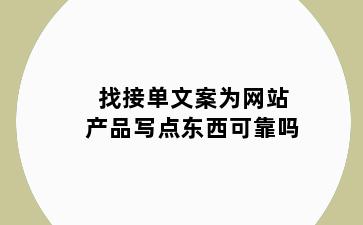 找接单文案为网站
产品写点东西可靠吗